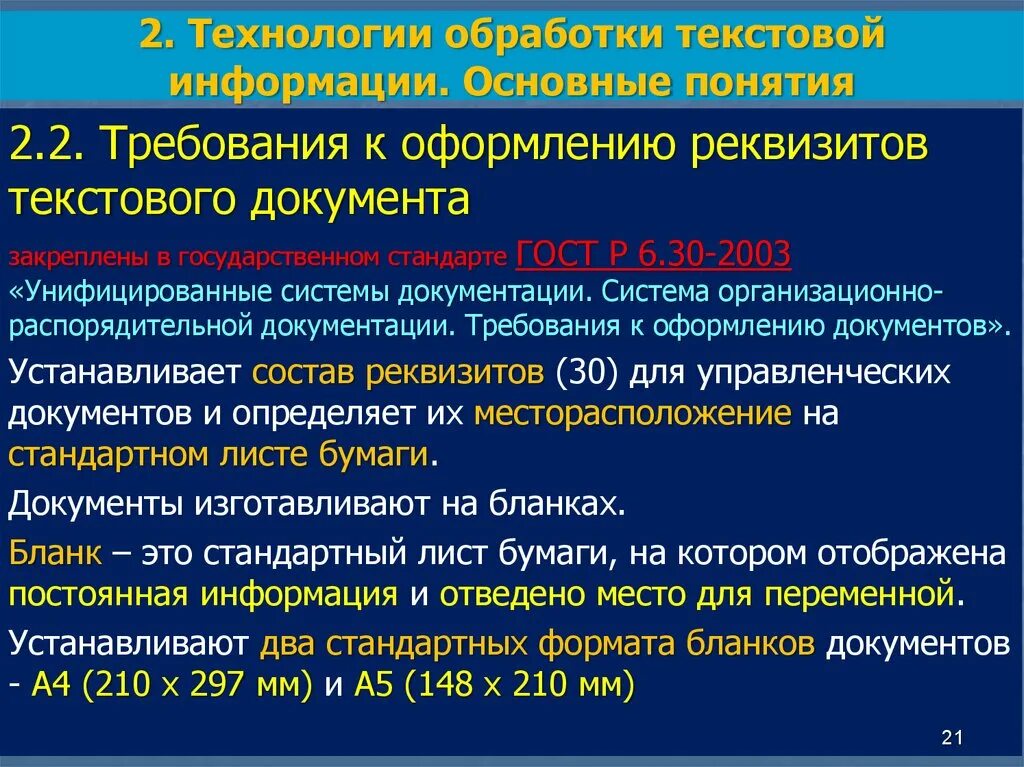 2. Технологии обработки текстовой информации. Основные понятия

2.2. Требования к оформлению реквизитов текстового документа

закреплены в государственном стандарте ГОСТ Р 6.30-2003 «Унифицированные системы документации. Система организационно-распорядительной документации. Требования к оформлению документов».

Устанавливает состав реквизитов (30) для управленческих документов и определяет их месторасположение на стандартном листе бумаги.

Документы изготавливают на бланках.

Бланк – это стандартный лист бумаги, на котором отображена постоянная информация и отведено место для переменной.

Устанавливают два стандартных формата бланков документов - А4 (210 х 297 мм) и А5 (148 х 210 мм)

21